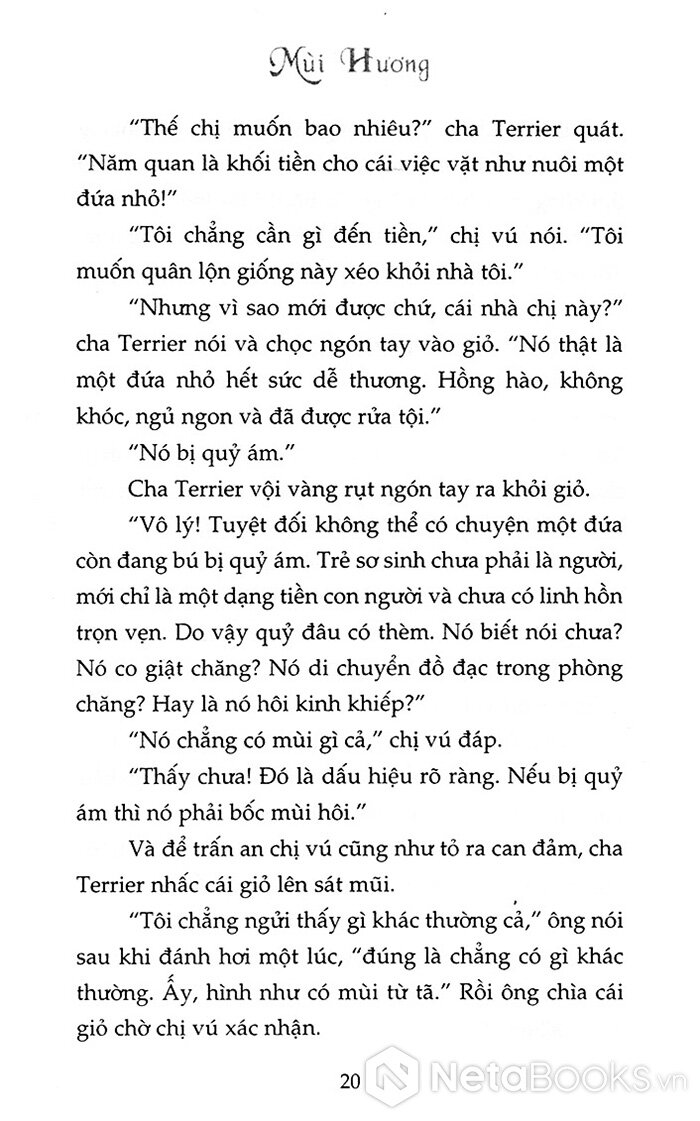 Mùi Hương

"Thế chị muốn bao nhiêu?" cha Terrier quát. "Năm quan là khối tiền cho cái việc vặt như nuôi một đứa nhỏ!"

"Tôi chẳng cần gì đến tiền," chị vú nói. "Tôi muốn quân lộn giống này xéo khỏi nhà tôi."

"Nhưng vì sao mới được chứ, cái nhà chị này?" cha Terrier nói và chọc ngón tay vào giỏ. "Nó thật là một đứa nhỏ hết sức dễ thương. Hồng hào, không khóc, ngủ ngon và đã được rửa tội."

"Nó bị quỷ ám."

Cha Terrier vội vàng rụt ngón tay ra khỏi giỏ.

"Vô lý! Tuyệt đối không thể có chuyện một đứa còn đang bú bị quỷ ám. Trẻ sơ sinh chưa phải là người, mới chỉ là một dạng tiền con người và chưa có linh hồn trọn vẹn. Do vậy quỷ đâu có thèm. Nó biết nói chưa? Nó co giật chăng? Nó di chuyển đồ đạc trong phòng chăng? Hay là nó hôi kinh khiếp?"

"Nó chẳng có mùi gì cả," chị vú đáp.

"Thấy chưa! Đó là dấu hiệu rõ ràng. Nếu bị quỷ ám thì nó phải bốc mùi hôi."

Và để trấn an chị vú cũng như tỏ ra can đảm, cha Terrier nhấc cái giỏ lên sát mũi.

"Tôi chẳng ngửi thấy gì khác thường cả," ông nói sau khi đánh hơi một lúc, "đúng là chẳng có gì khác thường. Ấy, hình như có mùi từ tã." Rồi ông chìa cái giỏ chờ chị vú xác nhận.

20

NetaBooks.vn